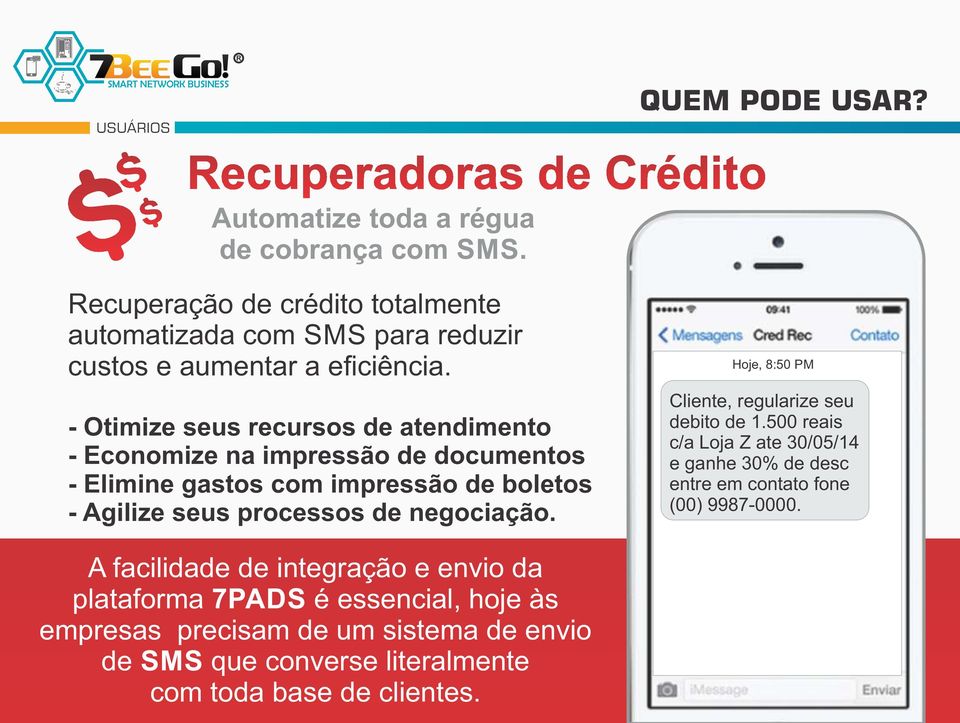 7BeeGo!®
SMART NETWORK BUSINESS

QUEM PODE USAR?

USUÁRIOS

Recuperadoras de Crédito

Automatize toda a régua de cobrança com SMS.

Recuperação de crédito totalmente automatizada com SMS para reduzir custos e aumentar a eficiência.

- Otimize seus recursos de atendimento
- Economize na impressão de documentos
- Elimine gastos com impressão de boletos
- Agilize seus processos de negociação.

A facilidade de integração e envio da plataforma 7PADS é essencial, hoje às empresas precisam de um sistema de envio de SMS que converse literalmente com toda base de clientes.

09:41 100%
Mensagens Cred Rec Contato
Hoje, 8:50 PM
Cliente, regularize seu debito de 1.500 reais c/a Loja Z ate 30/05/14 e ganhe 30% de desc entre em contato fone (00) 9987-0000.
iMessage Enviar